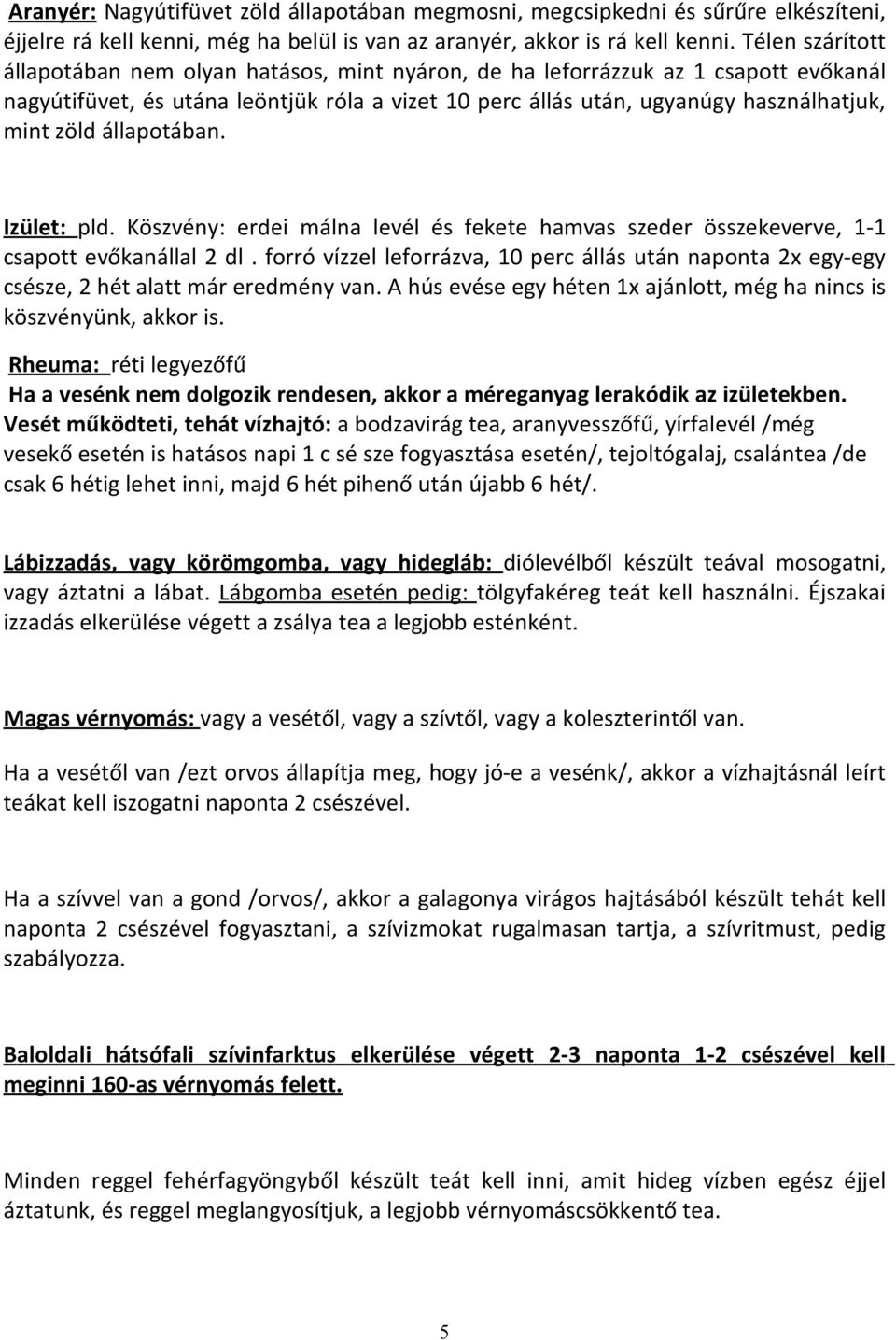 Aranyér: Nagyútifüvet zöld állapotában megmosni, megcsipkedni és sűrűre elkészíteni, éjjelre rá kell kenni, még ha belül is van az aranyér, akkor is rá kell kenni. Télen szárított állapotában nem olyan hatásos, mint nyáron, de ha leforrázzuk az 1 csapott evőkanál nagyútifüvet, és utána leöntjük róla a vizet 10 perc állás után, ugyanúgy használhatjuk, mint zöld állapotában.

Izület: pld. Köszvény: erdei málna levél és fekete hamvas szeder összekeverve, 1-1 csapott evőkanállal 2 dl . forró vízzel leforrázva, 10 perc állás után naponta 2x egy-egy csésze, 2 hét alatt már eredmény van. A hús evése egy héten 1x ajánlott, még ha nincs is köszvényünk, akkor is.

Rheuma: réti legyezőfű

Ha a vesénk nem dolgozik rendesen, akkor a méreganyag lerakódik az izületekben.

Vesét működteti, tehát vízhajtó: a bodzavirág tea, aranyvesszőfű, yírfalevél /még vesekő esetén is hatásos napi 1 c sé sze fogyasztása esetén/, tejoltógalaj, csalántea /de csak 6 hétig lehet inni, majd 6 hét pihenő után újabb 6 hét/.

Lábizzadás, vagy körömgomba, vagy hidegláb: diólevélből készült teával mosogatni, vagy áztatni a lábat. Lábgomba esetén pedig: tölgyfakéreg teát kell használni. Éjszakai izzadás elkerülése végett a zsálya tea a legjobb esténként.

Magas vérnyomás: vagy a vesétől, vagy a szívtől, vagy a koleszterintől van.

Ha a vesétől van /ezt orvos állapítja meg, hogy jó-e a vesénk/, akkor a vízhajtásnál leírt teákat kell iszogatni naponta 2 csészével.

Ha a szívvel van a gond /orvos/, akkor a galagonya virágos hajtásából készült tehát kell naponta 2 csészével fogyasztani, a szívizmokat rugalmasan tartja, a szívritmust, pedig szabályozza.

Baloldali hátsófali szívinfarktus elkerülése végett 2-3 naponta 1-2 csészével kell meginni 160-as vérnyomás felett.

Minden reggel fehérfagyöngyből készült teát kell inni, amit hideg vízben egész éjjel áztatunk, és reggel meglangyosítjuk, a legjobb vérnyomáscsökkentő tea.

5